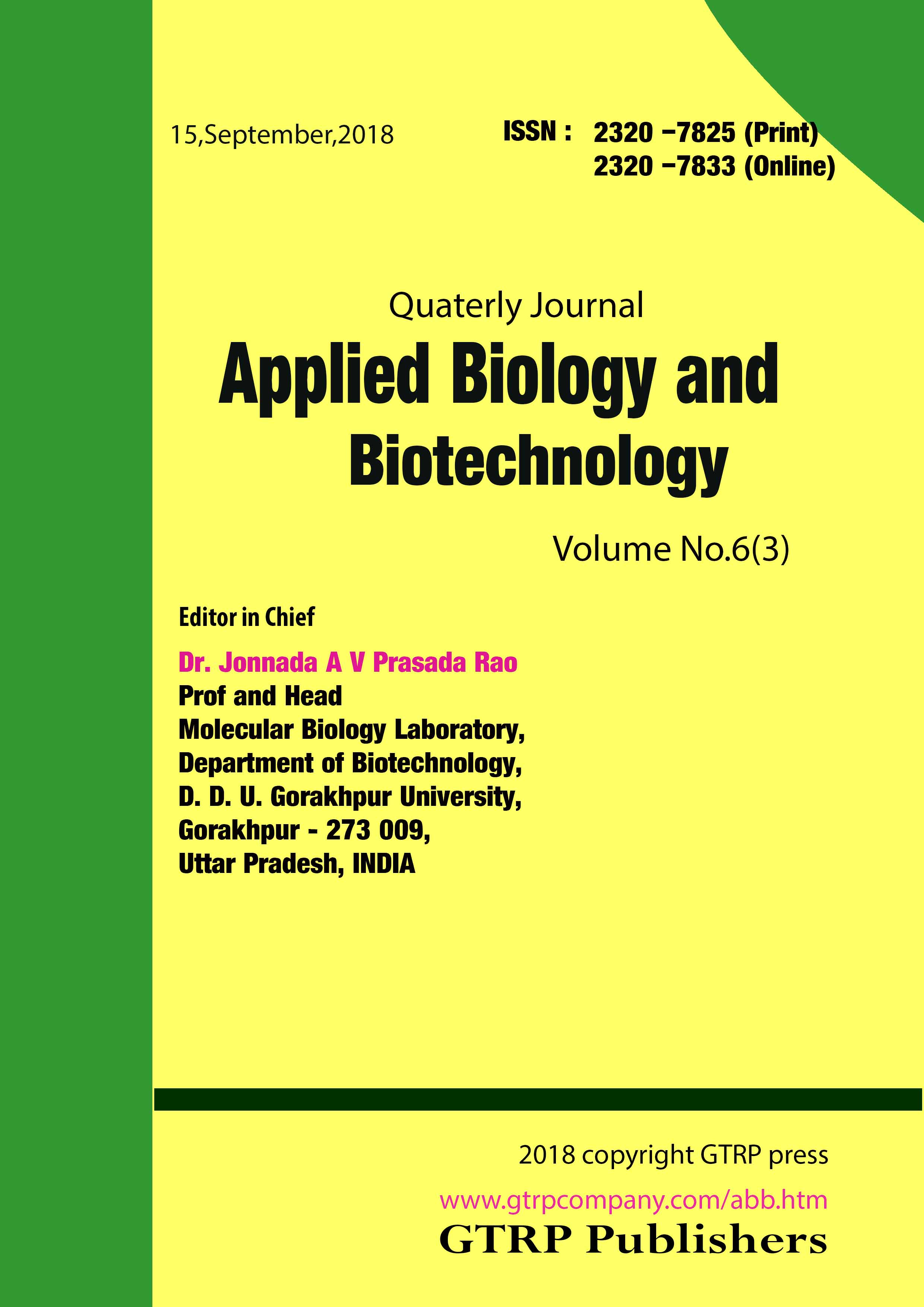 15,September,2018

ISSN : 2320 –7825 (Print)
2320 –7833 (Online)

Quaterly Journal

Applied Biology and Biotechnology

Volume No.6(3)

Editor in Chief

Dr. Jonnada A V Prasada Rao
Prof and Head
Molecular Biology Laboratory,
Department of Biotechnology,
D. D. U. Gorakhpur University,
Gorakhpur - 273 009,
Uttar Pradesh, INDIA

2018 copyright GTRP press

www.gtrpcompany.com/abb.htm

GTRP Publishers